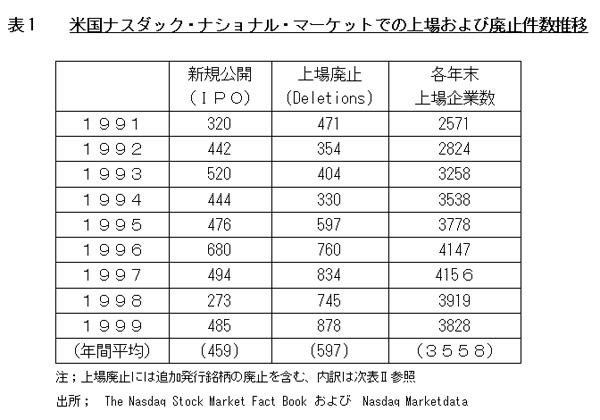 表１　米国ナスダック・ナショナル・マーケットでの上場および廃止件数推移

|  | 新規公開（ＩＰＯ） | 上場廃止 (Deletions) | 各年末 上場企業数 |
|---|---|---|---|
| １９９１ | 320 | 471 | 2571 |
| １９９２ | 442 | 354 | 2824 |
| １９９３ | 520 | 404 | 3258 |
| １９９４ | 444 | 330 | 3538 |
| １９９５ | 476 | 597 | 3778 |
| １９９６ | 680 | 760 | 4147 |
| １９９７ | 494 | 834 | 415６ |
| １９９８ | 273 | 745 | 3919 |
| １９９９ | 485 | 878 | 3828 |
| （年間平均） | (459) | (597) | （３５５８） |

注；上場廃止には追加発行銘柄の廃止を含む、内訳は次表Ⅱ参照

出所；　The Nasdaq Stock Market Fact Book および　Nasdaq Marketdata